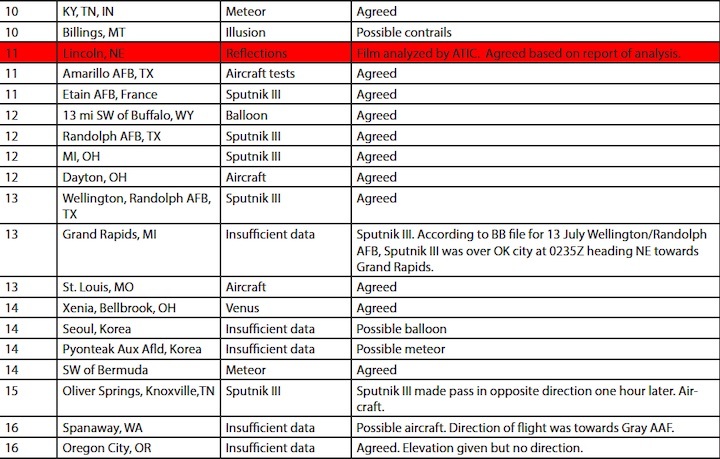 | 10 | KY, TN, IN | Meteor | Agreed |
|---|---|---|---|
| 10 | Billings, MT | Illusion | Possible contrails |
| 11 | Lincoln, NE | Reflections | Film analyzed by ATIC. Agreed based on report of analysis. |
| 11 | Amarillo AFB, TX | Aircraft tests | Agreed |
| 11 | Etain AFB, France | Sputnik III | Agreed |
| 12 | 13 mi SW of Buffalo, WY | Balloon | Agreed |
| 12 | Randolph AFB, TX | Sputnik III | Agreed |
| 12 | MI, OH | Sputnik III | Agreed |
| 12 | Dayton, OH | Aircraft | Agreed |
| 13 | Wellington, Randolph AFB, TX | Sputnik III | Agreed |
| 13 | Grand Rapids, MI | Insufficient data | Sputnik III. According to BB file for 13 July Wellington/Randolph AFB, Sputnik III was over OK city at 0235Z heading NE towards Grand Rapids. |
| 13 | St. Louis, MO | Aircraft | Agreed |
| 14 | Xenia, Bellbrook, OH | Venus | Agreed |
| 14 | Seoul, Korea | Insufficient data | Possible balloon |
| 14 | Pyonteak Aux Afld, Korea | Insufficient data | Possible meteor |
| 14 | SW of Bermuda | Meteor | Agreed |
| 15 | Oliver Springs, Knoxville,TN | Sputnik III | Sputnik III made pass in opposite direction one hour later. Aircraft. |
| 16 | Spanaway, WA | Insufficient data | Possible aircraft. Direction of flight was towards Gray AAF. |
| 16 | Oregon City, OR | Insufficient data | Agreed. Elevation given but no direction. |